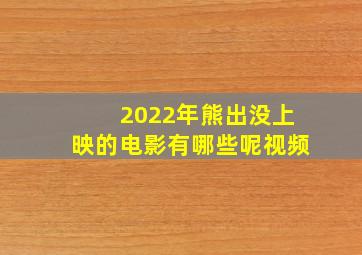 2022年熊出没上映的电影有哪些呢视频